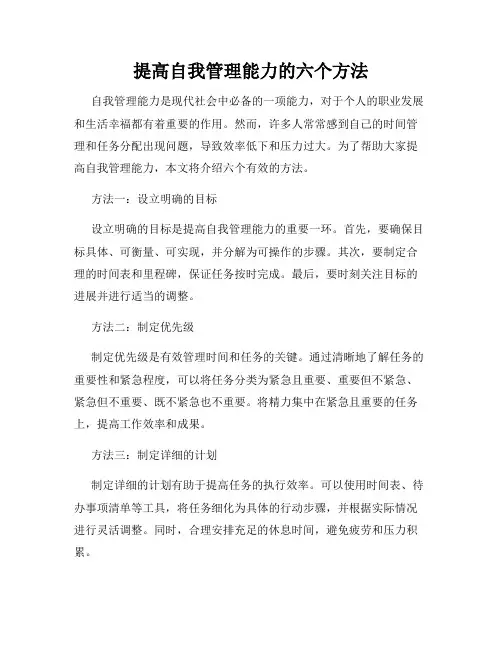 提高自我管理能力的六个方法

自我管理能力是现代社会中必备的一项能力，对于个人的职业发展和生活幸福都有着重要的作用。然而，许多人常常感到自己的时间管理和任务分配出现问题，导致效率低下和压力过大。为了帮助大家提高自我管理能力，本文将介绍六个有效的方法。

方法一：设立明确的目标

设立明确的目标是提高自我管理能力的重要一环。首先，要确保目标具体、可衡量、可实现，并分解为可操作的步骤。其次，要制定合理的时间表和里程碑，保证任务按时完成。最后，要时刻关注目标的进展并进行适当的调整。

方法二：制定优先级

制定优先级是有效管理时间和任务的关键。通过清晰地了解任务的重要性和紧急程度，可以将任务分类为紧急且重要、重要但不紧急、紧急但不重要、既不紧急也不重要。将精力集中在紧急且重要的任务上，提高工作效率和成果。

方法三：制定详细的计划

制定详细的计划有助于提高任务的执行效率。可以使用时间表、待办事项清单等工具，将任务细化为具体的行动步骤，并根据实际情况进行灵活调整。同时，合理安排充足的休息时间，避免疲劳和压力积累。